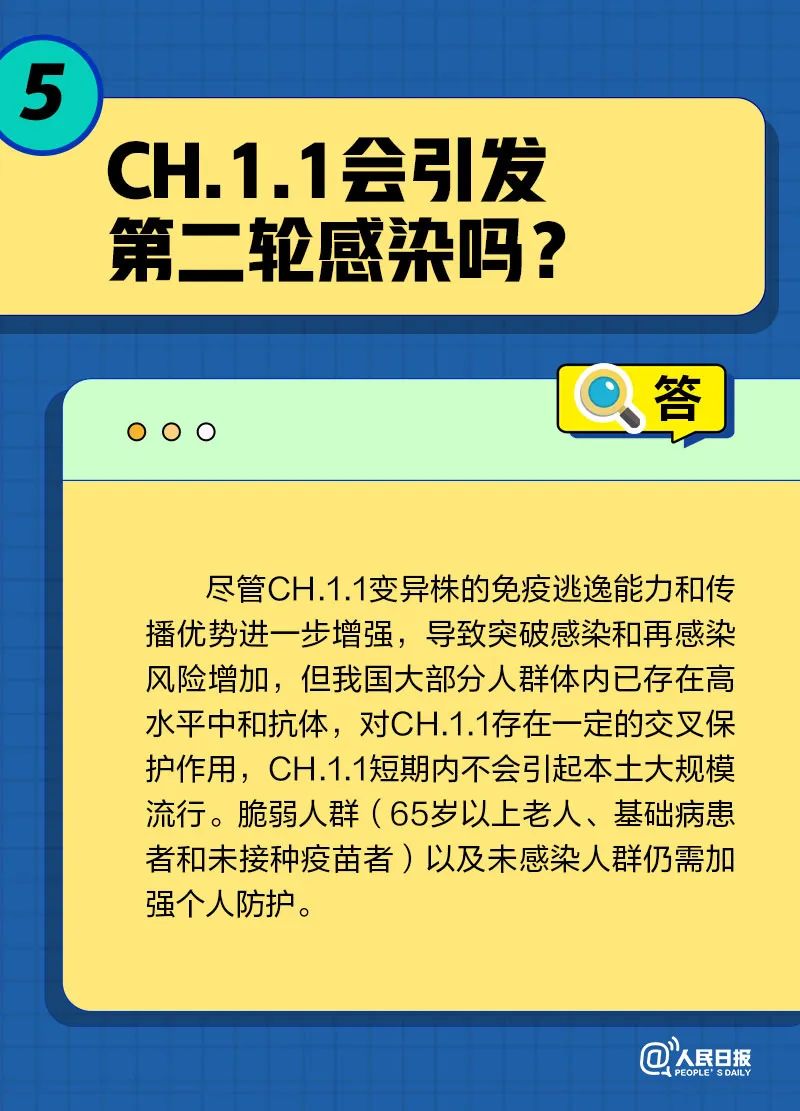 5

CH.1.1会引发
第二轮感染吗？

答

尽管CH.1.1变异株的免疫逃逸能力和传播优势进一步增强，导致突破感染和再感染风险增加，但我国大部分人群体内已存在高水平中和抗体，对CH.1.1存在一定的交叉保护作用，CH.1.1短期内不会引起本土大规模流行。脆弱人群（65岁以上老人、基础病患者和未接种疫苗者）以及未感染人群仍需加强个人防护。

@人民日报
PEOPLE'S DAILY